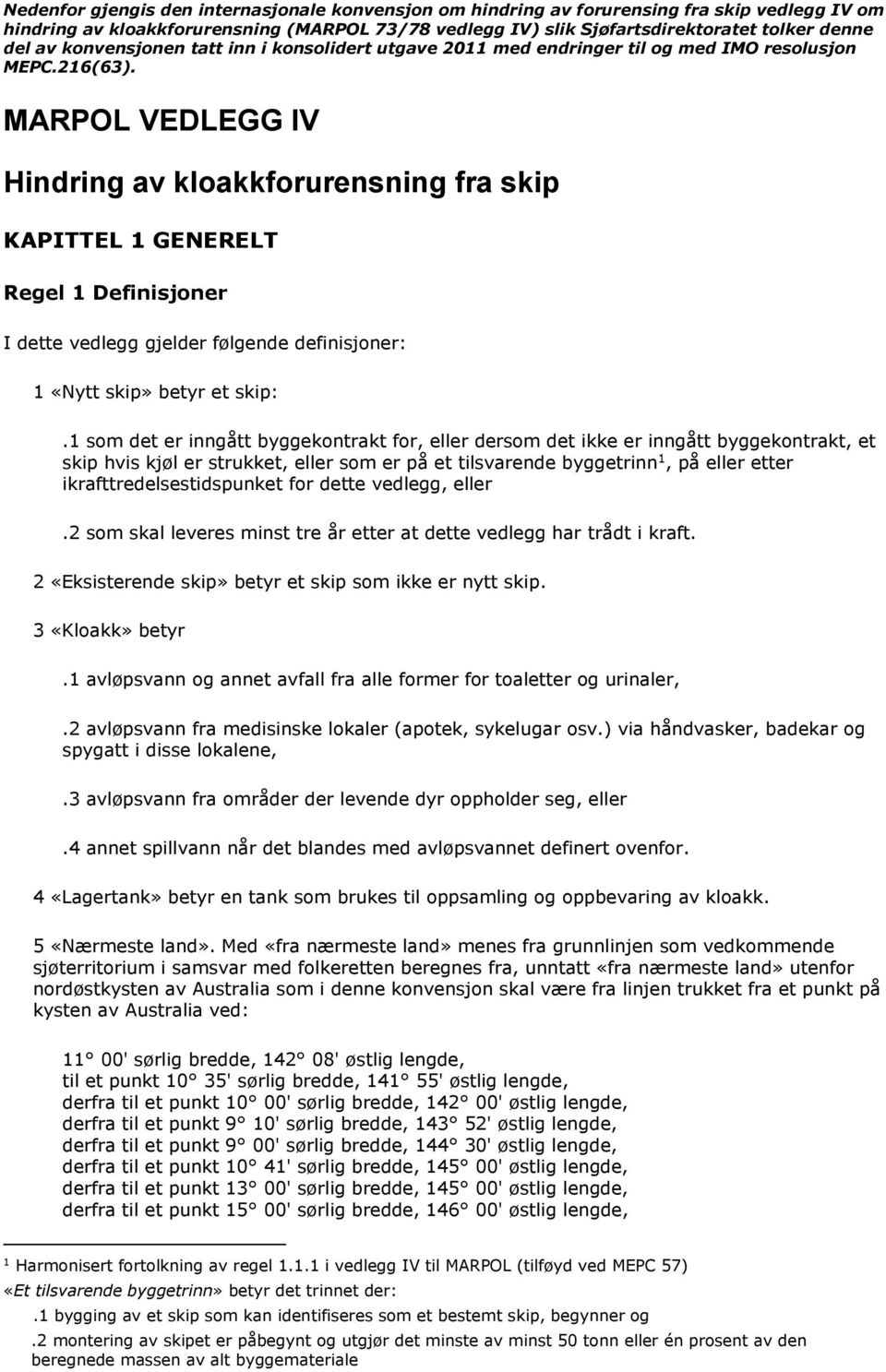 Nedenfor gjengis den internasjonale konvensjon om hindring av forurensing fra skip vedlegg IV om hindring av kloakkforurensning (MARPOL 73/78 vedlegg IV) slik Sjøfartsdirektoratet tolker denne del av konvensjonen tatt inn i konsolidert utgave 2011 med endringer til og med IMO resolusjon MEPC.216(63).

MARPOL VEDLEGG IV

Hindring av kloakkforurensning fra skip

KAPITTEL 1 GENERELT

Regel 1 Definisjoner

I dette vedlegg gjelder følgende definisjoner:

1 «Nytt skip» betyr et skip:

.1 som det er inngått byggekontrakt for, eller dersom det ikke er inngått byggekontrakt, et skip hvis kjøl er strukket, eller som er på et tilsvarende byggetrinn$^1$, på eller etter ikrafttredelsestidspunket for dette vedlegg, eller

.2 som skal leveres minst tre år etter at dette vedlegg har trådt i kraft.

2 «Eksisterende skip» betyr et skip som ikke er nytt skip.

3 «Kloakk» betyr

.1 avløpsvann og annet avfall fra alle former for toaletter og urinaler,

.2 avløpsvann fra medisinske lokaler (apotek, sykelugar osv.) via håndvasker, badekar og spygatt i disse lokalene,

.3 avløpsvann fra områder der levende dyr oppholder seg, eller

.4 annet spillvann når det blandes med avløpsvannet definert ovenfor.

4 «Lagertank» betyr en tank som brukes til oppsamling og oppbevaring av kloakk.

5 «Nærmeste land». Med «fra nærmeste land» menes fra grunnlinjen som vedkommende sjøterritorium i samsvar med folkeretten beregnes fra, unntatt «fra nærmeste land» utenfor nordøstkysten av Australia som i denne konvensjon skal være fra linjen trukket fra et punkt på kysten av Australia ved:

11° 00' sørlig bredde, 142° 08' østlig lengde,
til et punkt 10° 35' sørlig bredde, 141° 55' østlig lengde,
derfra til et punkt 10° 00' sørlig bredde, 142° 00' østlig lengde,
derfra til et punkt 9° 10' sørlig bredde, 143° 52' østlig lengde,
derfra til et punkt 9° 00' sørlig bredde, 144° 30' østlig lengde,
derfra til et punkt 10° 41' sørlig bredde, 145° 00' østlig lengde,
derfra til et punkt 13° 00' sørlig bredde, 145° 00' østlig lengde,
derfra til et punkt 15° 00' sørlig bredde, 146° 00' østlig lengde,

$^1$ Harmonisert fortolkning av regel 1.1.1 i vedlegg IV til MARPOL (tilføyd ved MEPC 57)
«Et tilsvarende byggetrinn» betyr det trinnet der:
.1 bygging av et skip som kan identifiseres som et bestemt skip, begynner og
.2 montering av skipet er påbegynt og utgjør det minste av minst 50 tonn eller én prosent av den beregnede massen av alt byggemateriale